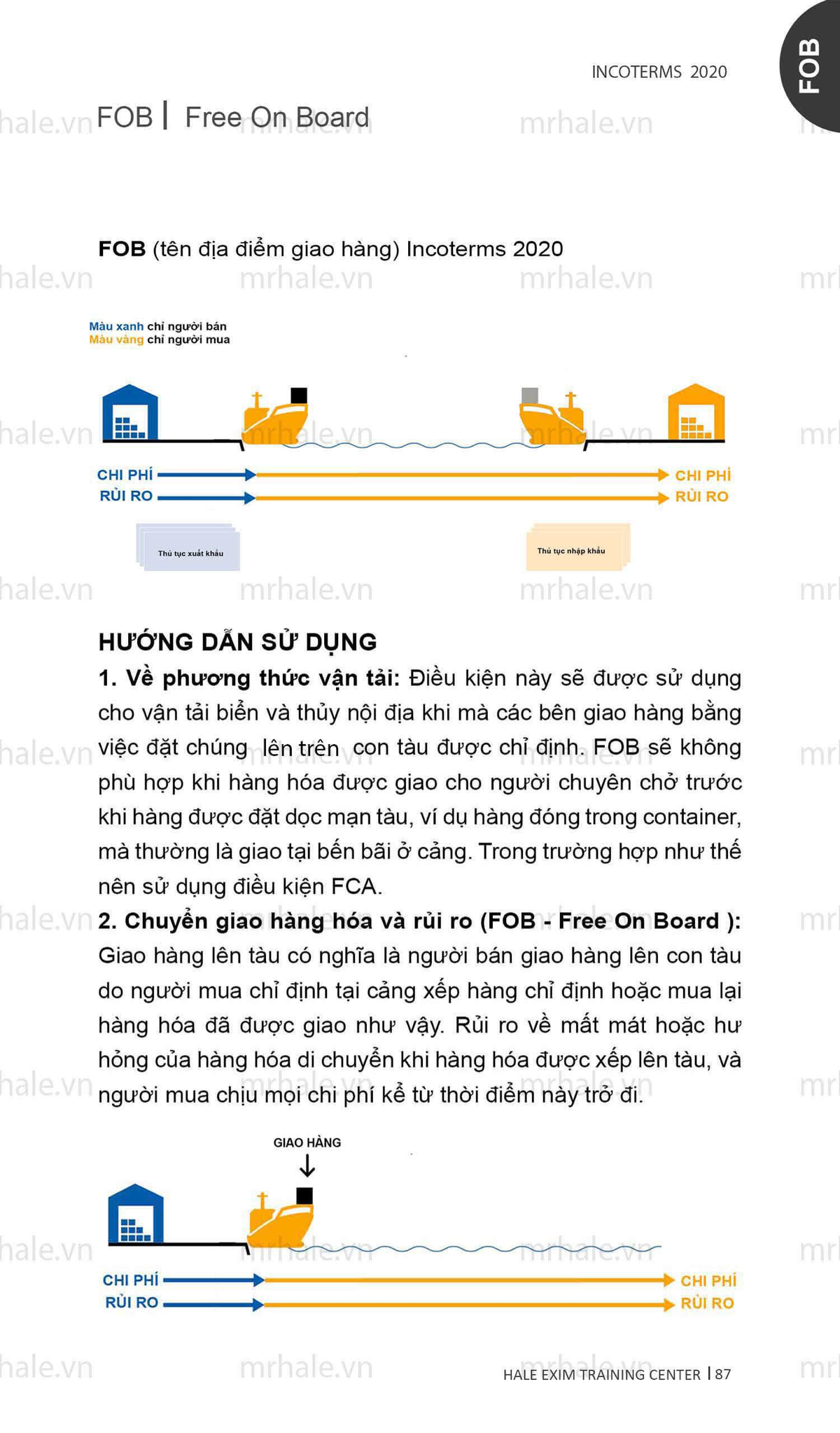 INCOTERMS 2020

FOB

FOB | Free On Board

FOB (tên địa điểm giao hàng) Incoterms 2020

Màu xanh chỉ người bán
Màu vàng chỉ người mua

CHI PHÍ
RỦI RO

CHI PHÍ
RỦI RO

Thủ tục xuất khẩu

Thủ tục nhập khẩu

HƯỚNG DẪN SỬ DỤNG

1. Về phương thức vận tải: Điều kiện này sẽ được sử dụng cho vận tải biển và thủy nội địa khi mà các bên giao hàng bằng việc đặt chúng lên trên con tàu được chỉ định. FOB sẽ không phù hợp khi hàng hóa được giao cho người chuyên chở trước khi hàng được đặt dọc mạn tàu, ví dụ hàng đóng trong container, mà thường là giao tại bến bãi ở cảng. Trong trường hợp như thế nên sử dụng điều kiện FCA.

2. Chuyển giao hàng hóa và rủi ro (FOB - Free On Board ): Giao hàng lên tàu có nghĩa là người bán giao hàng lên con tàu do người mua chỉ định tại cảng xếp hàng chỉ định hoặc mua lại hàng hóa đã được giao như vậy. Rủi ro về mất mát hoặc hư hỏng của hàng hóa di chuyển khi hàng hóa được xếp lên tàu, và người mua chịu mọi chi phí kể từ thời điểm này trở đi.

GIAO HÀNG

CHI PHÍ
RỦI RO

CHI PHÍ
RỦI RO

HALE EXIM TRAINING CENTER | 87

mrhale.vn